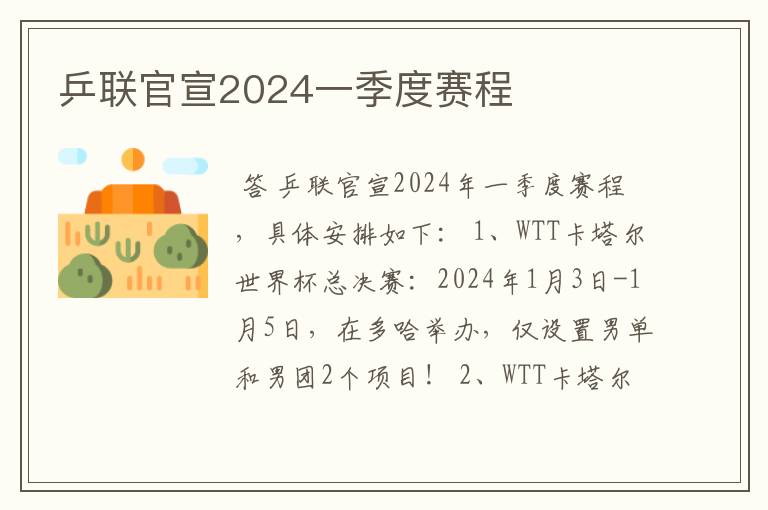 乒联官宣2024一季度赛程

答 乒联官宣2024年一季度赛程，具体安排如下： 1、WTT卡塔尔世界杯总决赛：2024年1月3日-1月5日，在多哈举办，仅设置男单和男团2个项目！ 2、WTT卡塔尔